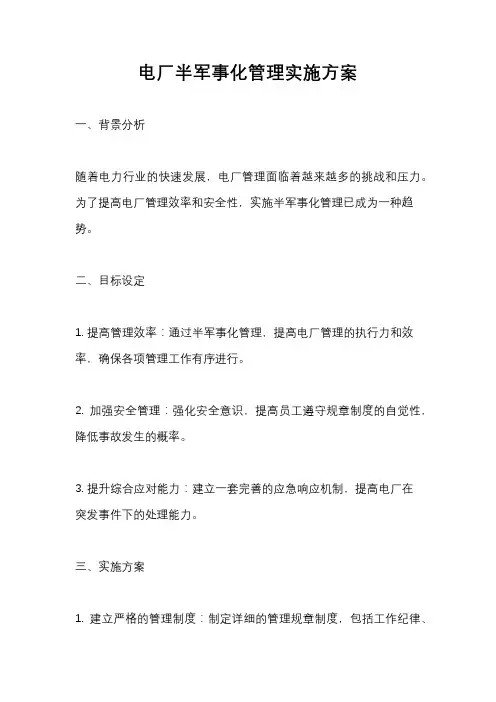 电厂半军事化管理实施方案

一、背景分析

随着电力行业的快速发展，电厂管理面临着越来越多的挑战和压力。为了提高电厂管理效率和安全性，实施半军事化管理已成为一种趋势。

二、目标设定

1. 提高管理效率：通过半军事化管理，提高电厂管理的执行力和效率，确保各项管理工作有序进行。

2. 加强安全管理：强化安全意识，提高员工遵守规章制度的自觉性，降低事故发生的概率。

3. 提升综合应对能力：建立一套完善的应急响应机制，提高电厂在突发事件下的处理能力。

三、实施方案

1. 建立严格的管理制度：制定详细的管理规章制度，包括工作纪律、